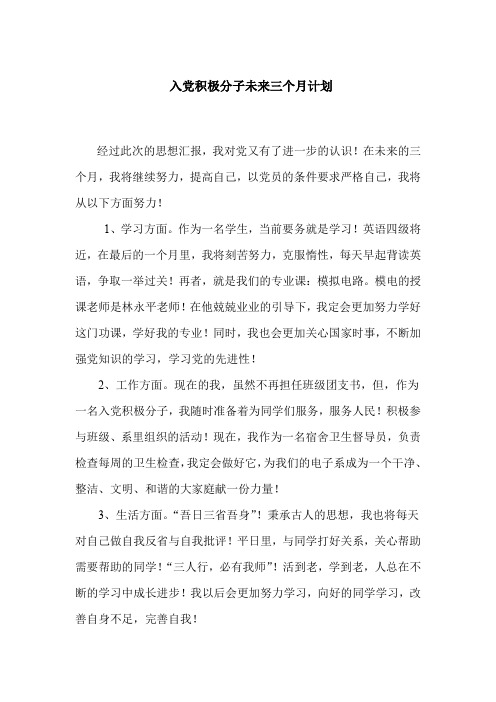 入党积极分子未来三个月计划

经过此次的思想汇报，我对党又有了进一步的认识！在未来的三个月，我将继续努力，提高自己，以党员的条件要求严格自己，我将从以下方面努力！

1、学习方面。作为一名学生，当前要务就是学习！英语四级将近，在最后的一个月里，我将刻苦努力，克服惰性，每天早起背读英语，争取一举过关！再者，就是我们的专业课：模拟电路。模电的授课老师是林永平老师！在他兢兢业业的引导下，我定会更加努力学好这门功课，学好我的专业！同时，我也会更加关心国家时事，不断加强党知识的学习，学习党的先进性！

2、工作方面。现在的我，虽然不再担任班级团支书，但，作为一名入党积极分子，我随时准备着为同学们服务，服务人民！积极参与班级、系里组织的活动！现在，我作为一名宿舍卫生督导员，负责检查每周的卫生检查，我定会做好它，为我们的电子系成为一个干净、整洁、文明、和谐的大家庭献一份力量！

3、生活方面。“吾日三省吾身”！秉承古人的思想，我也将每天对自己做自我反省与自我批评！平日里，与同学打好关系，关心帮助需要帮助的同学！“三人行，必有我师”！活到老，学到老，人总在不断的学习中成长进步！我以后会更加努力学习，向好的同学学习，改善自身不足，完善自我！